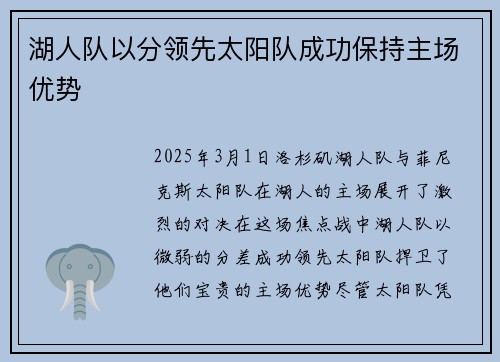 湖人队以分领先太阳队成功保持主场优势

2025年3月1日洛杉矶湖人队与菲尼克斯太阳队在湖人的主场展开了激烈的对决在这场焦点战中湖人队以微弱的分差成功领先太阳队捍卫了他们宝贵的主场优势尽管太阳队凭